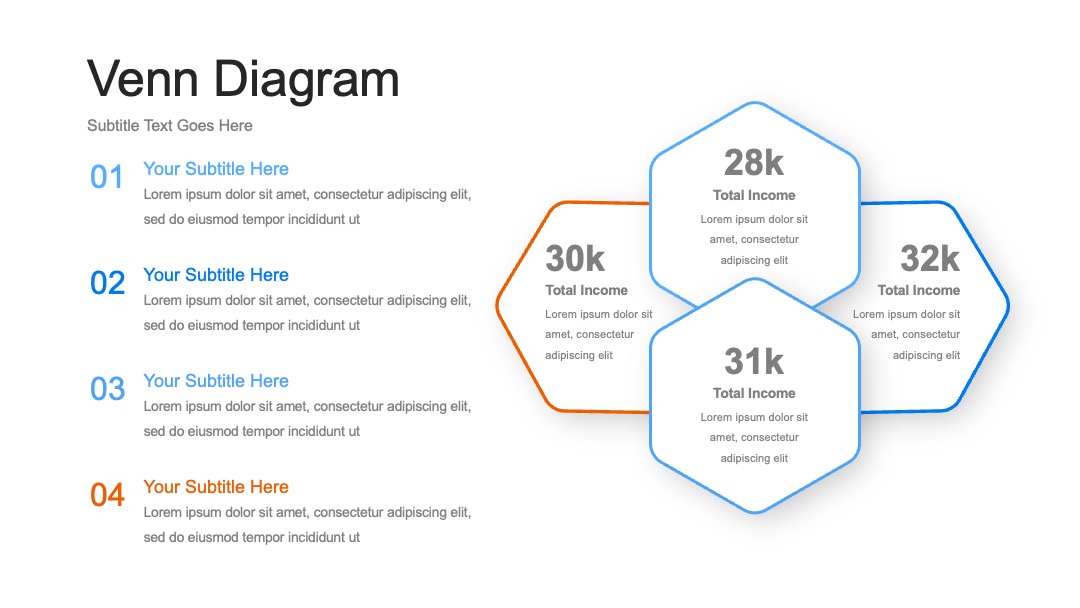 Venn Diagram

Subtitle Text Goes Here

01 Your Subtitle Here
Lorem ipsum dolor sit amet, consectetur adipiscing elit, sed do eiusmod tempor incididunt ut

02 Your Subtitle Here
Lorem ipsum dolor sit amet, consectetur adipiscing elit, sed do eiusmod tempor incididunt ut

03 Your Subtitle Here
Lorem ipsum dolor sit amet, consectetur adipiscing elit, sed do eiusmod tempor incididunt ut

04 Your Subtitle Here
Lorem ipsum dolor sit amet, consectetur adipiscing elit, sed do eiusmod tempor incididunt ut

28k
Total Income
Lorem ipsum dolor sit amet, consectetur adipiscing elit

30k
Total Income
Lorem ipsum dolor sit amet, consectetur adipiscing elit

32k
Total Income
Lorem ipsum dolor sit amet, consectetur adipiscing elit

31k
Total Income
Lorem ipsum dolor sit amet, consectetur adipiscing elit